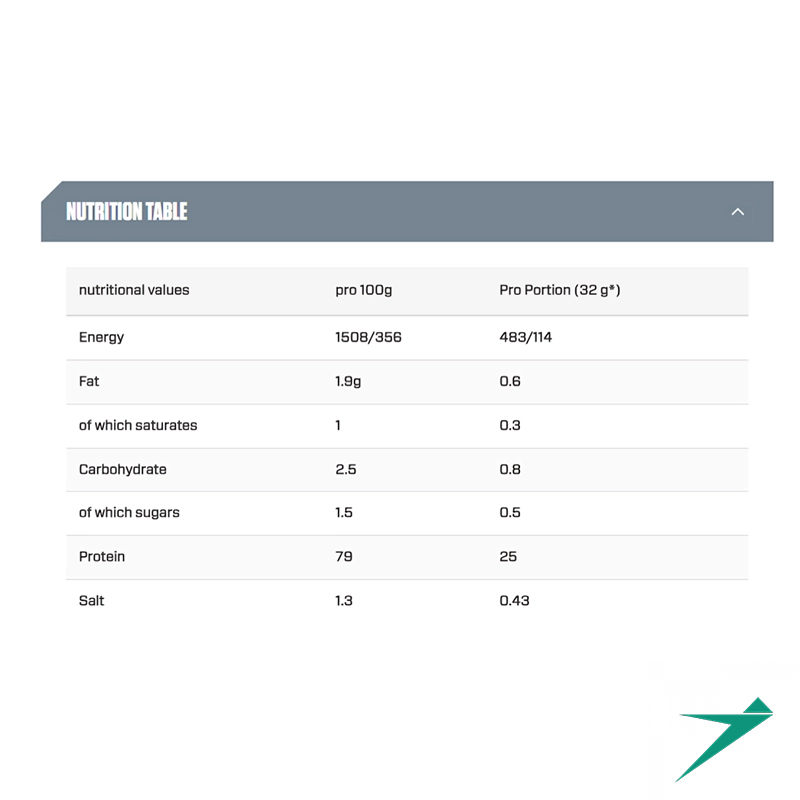 NUTRITION TABLE

| nutritional values | pro 100g | Pro Portion (32 g*) |
|---|---|---|
| Energy | 1508/356 | 483/114 |
| Fat | 1.9g | 0.6 |
| of which saturates | 1 | 0.3 |
| Carbohydrate | 2.5 | 0.8 |
| of which sugars | 1.5 | 0.5 |
| Protein | 79 | 25 |
| Salt | 1.3 | 0.43 |